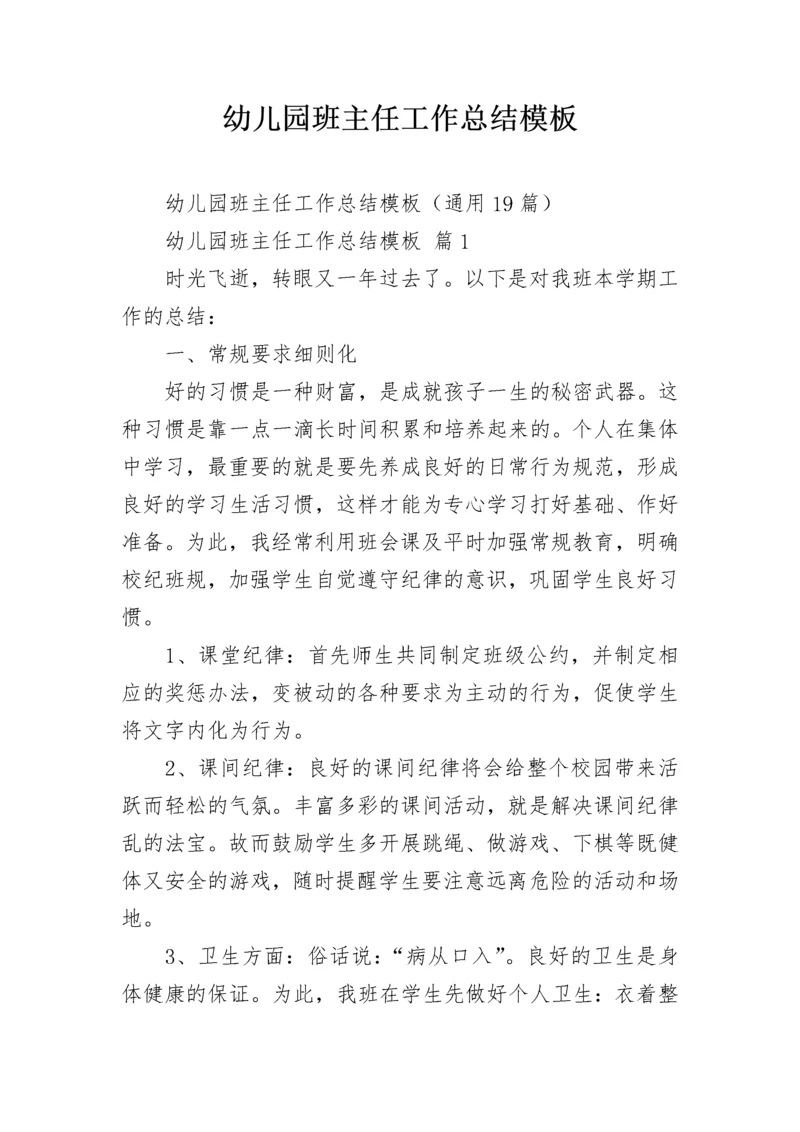 幼儿园班主任工作总结模板

幼儿园班主任工作总结模板（通用19篇）

幼儿园班主任工作总结模板 篇1

时光飞逝，转眼又一年过去了。以下是对我班本学期工作的总结：

一、常规要求细则化

好的习惯是一种财富，是成就孩子一生的秘密武器。这种习惯是靠一点一滴长时间积累和培养起来的。个人在集体中学习，最重要的就是要先养成良好的日常行为规范，形成良好的学习生活习惯，这样才能为专心学习打好基础、作好准备。为此，我经常利用班会课及平时加强常规教育，明确校纪班规，加强学生自觉遵守纪律的意识，巩固学生良好习惯。

1、课堂纪律：首先师生共同制定班级公约，并制定相应的奖惩办法，变被动的各种要求为主动的行为，促使学生将文字内化为行为。

2、课间纪律：良好的课间纪律将会给整个校园带来活跃而轻松的气氛。丰富多彩的课间活动，就是解决课间纪律乱的法宝。故而鼓励学生多开展跳绳、做游戏、下棋等既健体又安全的游戏，随时提醒学生要注意远离危险的活动和场地。

3、卫生方面：俗话说：“病从口入”。良好的卫生是身体健康的保证。为此，我班在学生先做好个人卫生：衣着整